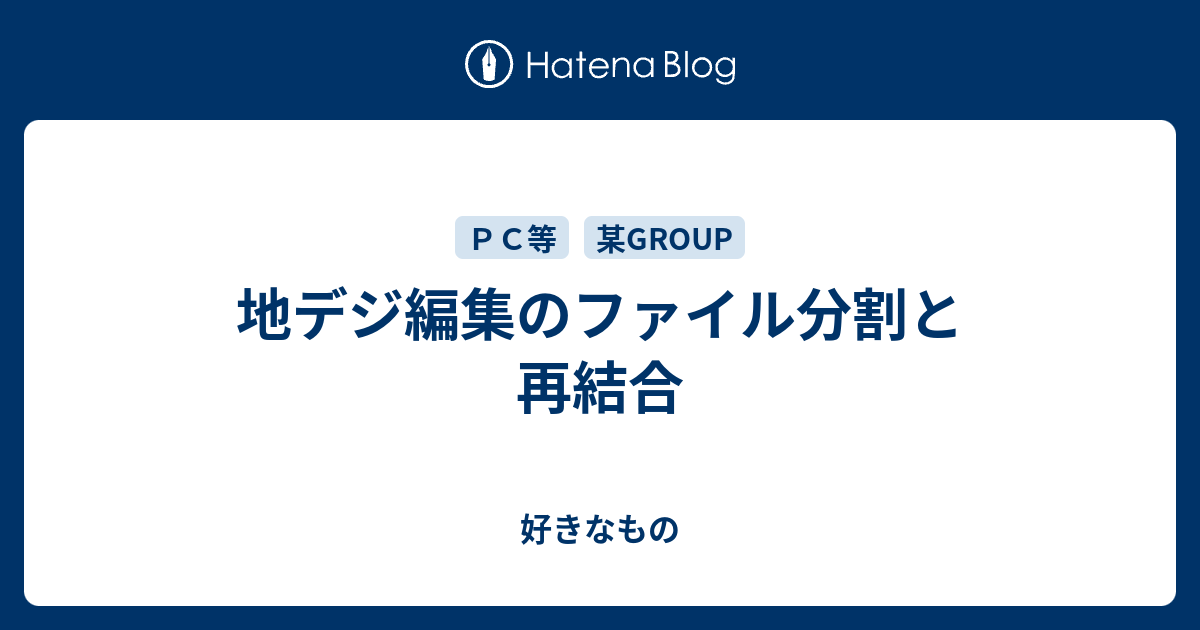 Hatena Blog

ＰＣ等

某GROUP

地デジ編集のファイル分割と再結合

好きなもの